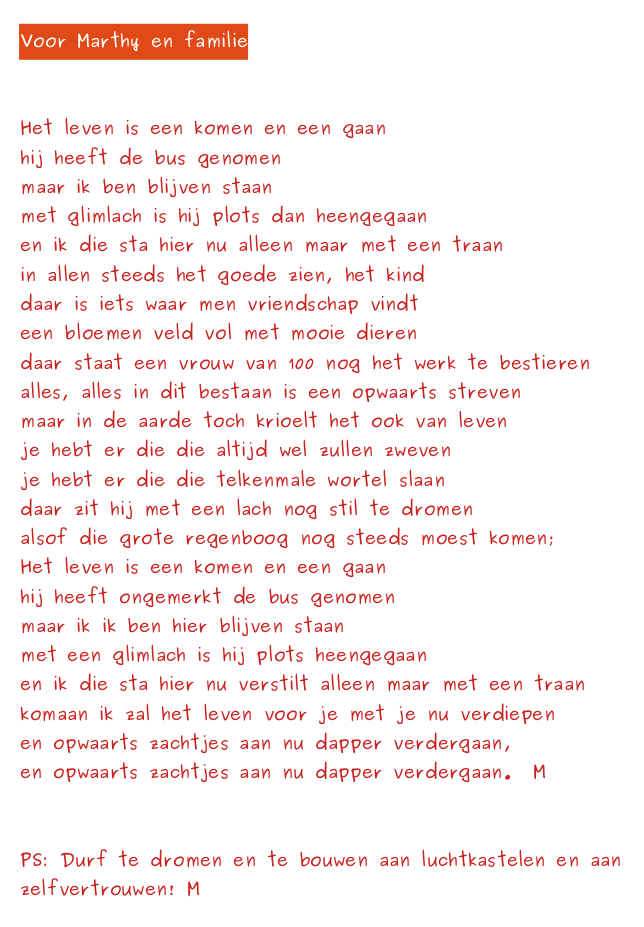 Voor Marthy en familie

Het leven is een komen en een gaan
hij heeft de bus genomen
maar ik ben blijven staan
met glimlach is hij plots dan heengegaan
en ik die sta hier nu alleen maar met een traan
in allen steeds het goede zien, het kind
daar is iets waar men vriendschap vindt
een bloemen veld vol met mooie dieren
daar staat een vrouw van 100 nog het werk te bestieren
alles, alles in dit bestaan is een opwaarts streven
maar in de aarde toch krioelt het ook van leven
je hebt er die die altijd wel zullen zweven
je hebt er die die telkenmale wortel slaan
daar zit hij met een lach nog stil te dromen
alsof die grote regenboog nog steeds moest komen;
Het leven is een komen en een gaan
hij heeft ongemerkt de bus genomen
maar ik ik ben hier blijven staan
met een glimlach is hij plots heengegaan
en ik die sta hier nu verstilt alleen maar met een traan
komaan ik zal het leven voor je met je nu verdiepen
en opwaarts zachtjes aan nu dapper verdergaan,
en opwaarts zachtjes aan nu dapper verdergaan. M

PS: Durf te dromen en te bouwen aan luchtkastelen en aan zelfvertrouwen! M